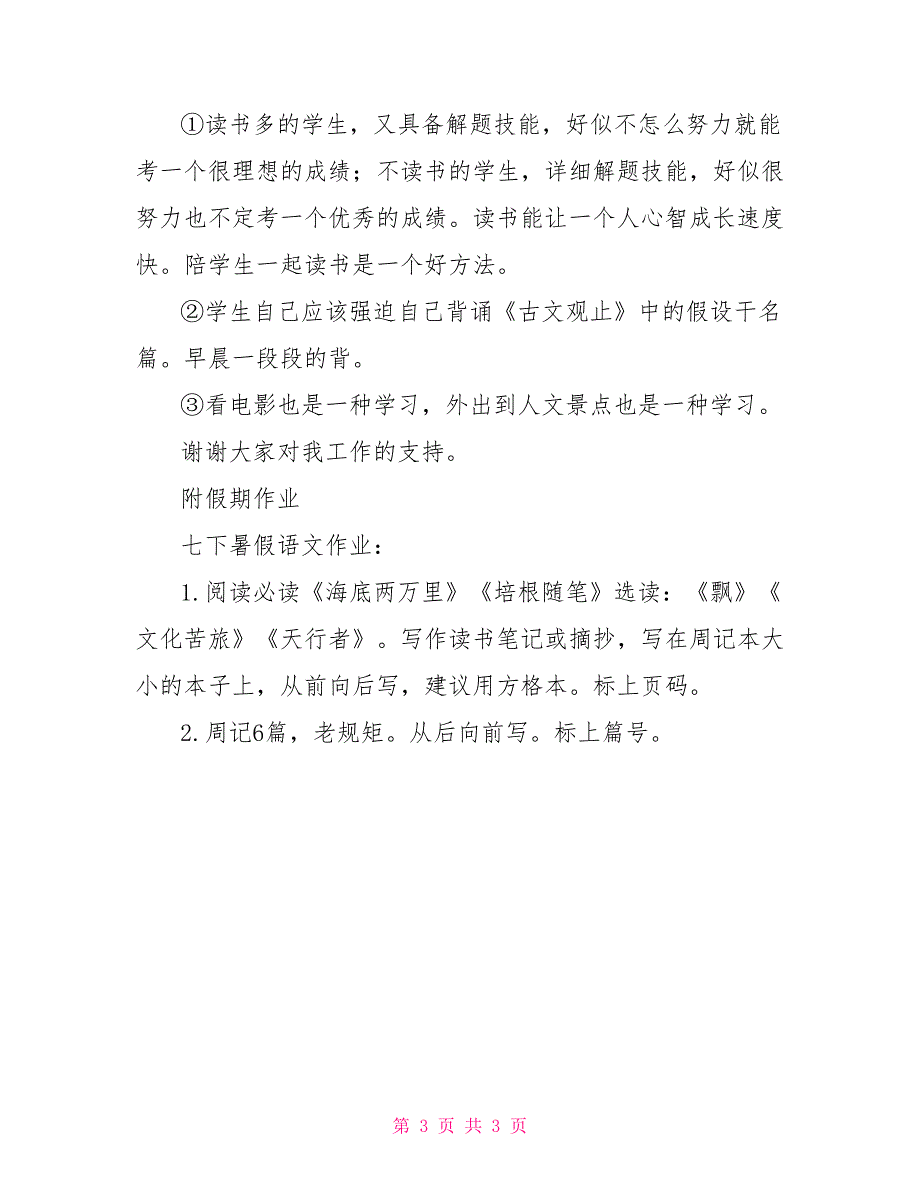 ①读书多的学生，又具备解题技能，好似不怎么努力就能考一个很理想的成绩；不读书的学生，详细解题技能，好似很努力也不定考一个优秀的成绩。读书能让一个人心智成长速度快。陪学生一起读书是一个好方法。

②学生自己应该强迫自己背诵《古文观止》中的假设干名篇。早晨一段段的背。

③看电影也是一种学习，外出到人文景点也是一种学习。

谢谢大家对我工作的支持。

附假期作业

七下暑假语文作业：

1.阅读必读《海底两万里》《培根随笔》选读：《飘》《文化苦旅》《天行者》。写作读书笔记或摘抄，写在周记本大小的本子上，从前向后写，建议用方格本。标上页码。

2.周记6篇，老规矩。从后向前写。标上篇号。

第 3 页 共 3 页